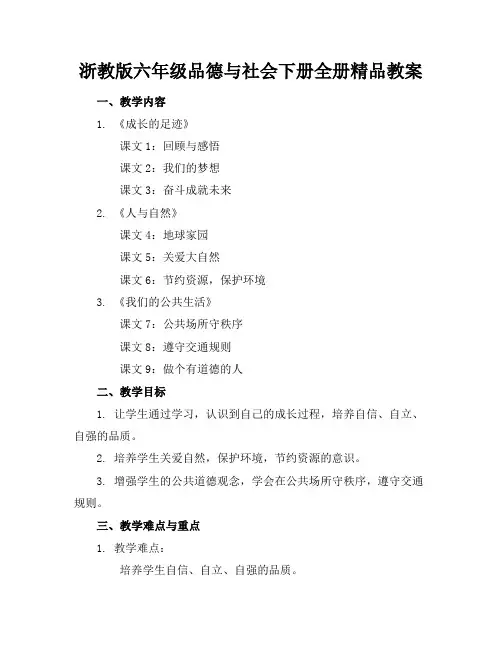 浙教版六年级品德与社会下册全册精品教案

一、教学内容

1. 《成长的足迹》

课文 1：回顾与感悟

课文 2：我们的梦想

课文 3：奋斗成就未来

2. 《人与自然》

课文 4：地球家园

课文 5：关爱大自然

课文 6：节约资源，保护环境

3. 《我们的公共生活》

课文 7：公共场所守秩序

课文 8：遵守交通规则

课文 9：做个有道德的人

二、教学目标

1. 让学生通过学习，认识到自己的成长过程，培养自信、自立、自强的品质。

2. 培养学生关爱自然，保护环境，节约资源的意识。

3. 增强学生的公共道德观念，学会在公共场所守秩序，遵守交通规则。

三、教学难点与重点

1. 教学难点：

培养学生自信、自立、自强的品质。